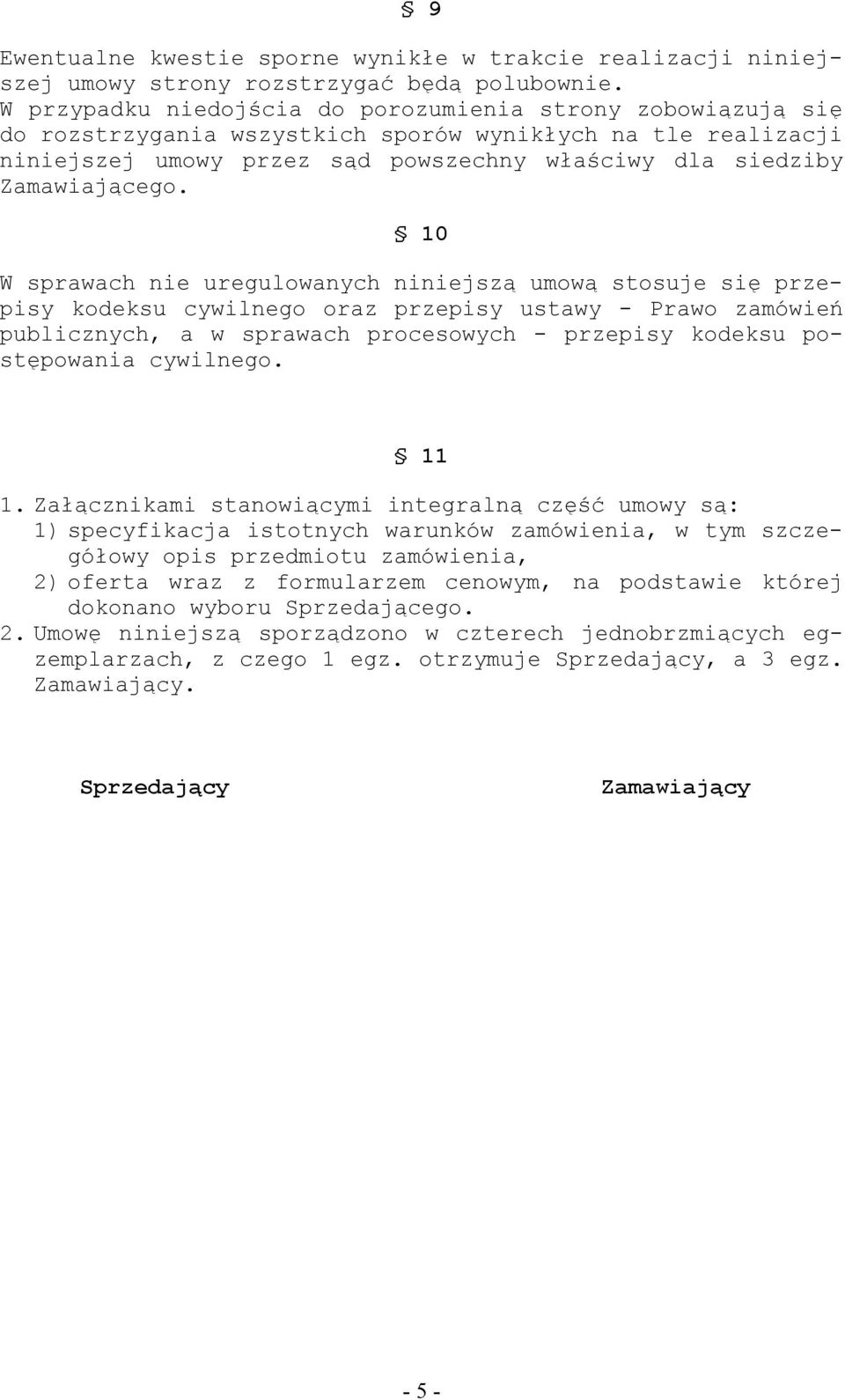 § 9

Ewentualne kwestie sporne wynikłe w trakcie realizacji niniejszej umowy strony rozstrzygać będą polubownie.
W przypadku niedojścia do porozumienia strony zobowiązują się do rozstrzygania wszystkich sporów wynikłych na tle realizacji niniejszej umowy przez sąd powszechny właściwy dla siedziby Zamawiającego.

§ 10

W sprawach nie uregulowanych niniejszą umową stosuje się przepisy kodeksu cywilnego oraz przepisy ustawy - Prawo zamówień publicznych, a w sprawach procesowych - przepisy kodeksu postępowania cywilnego.

§ 11

1. Załącznikami stanowiącymi integralną część umowy są:
1) specyfikacja istotnych warunków zamówienia, w tym szczegółowy opis przedmiotu zamówienia,
2) oferta wraz z formularzem cenowym, na podstawie której dokonano wyboru Sprzedającego.
2. Umowę niniejszą sporządzono w czterech jednobrzmiących egzemplarzach, z czego 1 egz. otrzymuje Sprzedający, a 3 egz. Zamawiający.

Sprzedający

Zamawiający

- 5 -